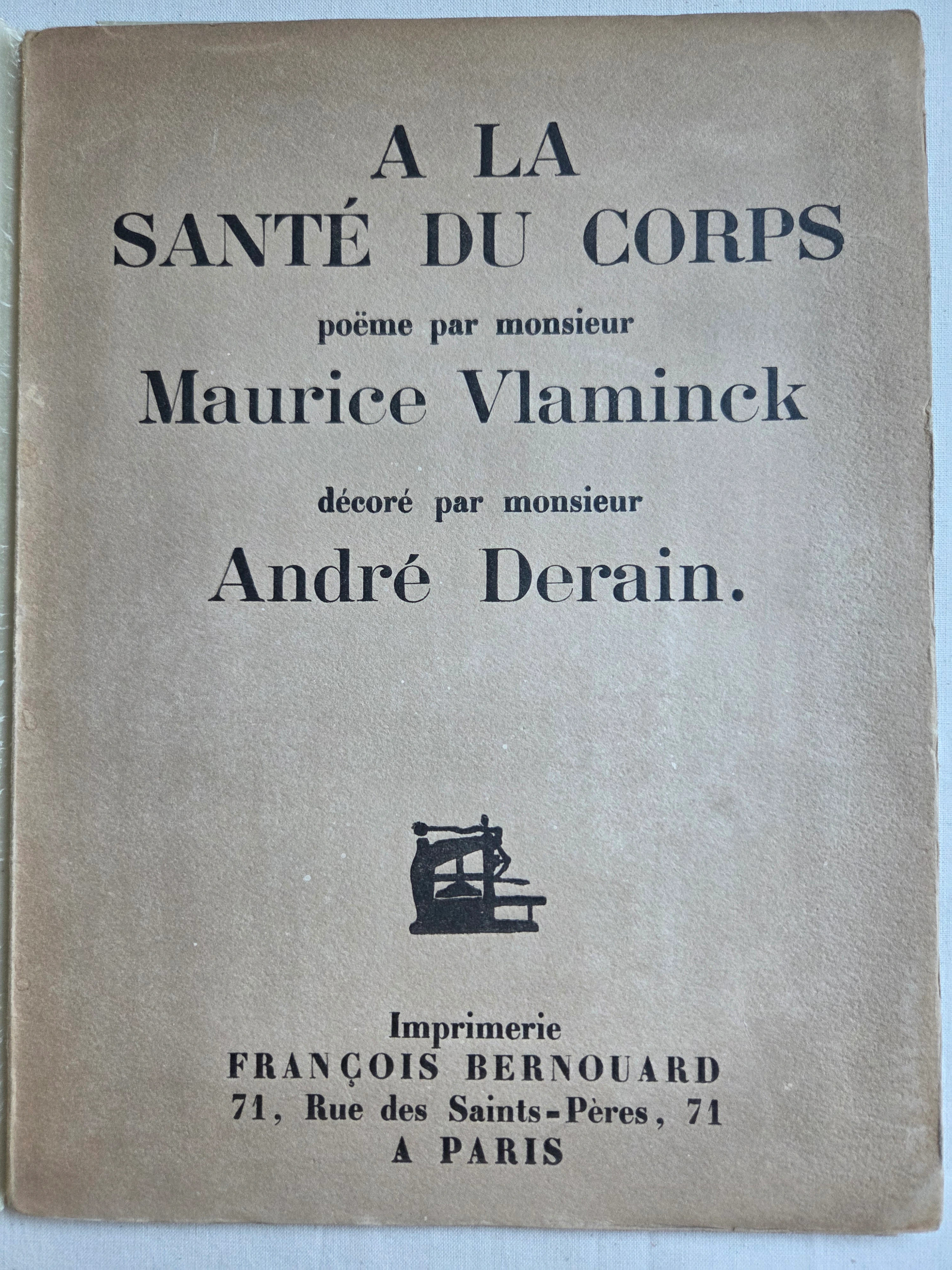 A LA
SANTÉ DU CORPS

poëme par monsieur

Maurice Vlaminck

décoré par monsieur

André Derain.

Imprimerie
FRANÇOIS BERNOUARD
71, Rue des Saints-Pères, 71
A PARIS